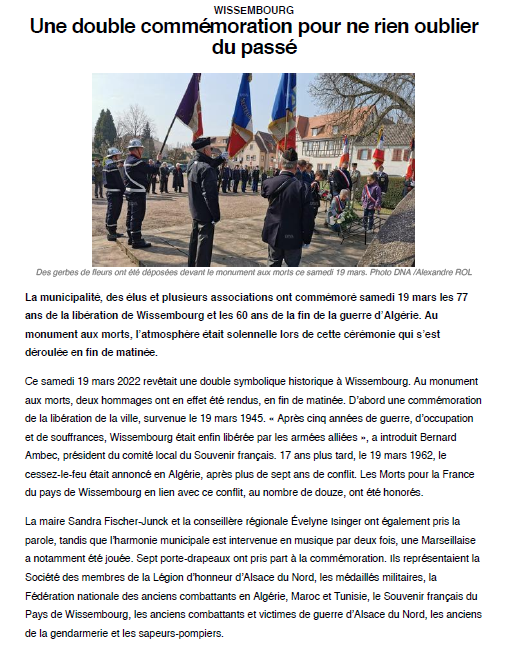 WISSEMBOURG

Une double commémoration pour ne rien oublier du passé

Des gerbes de fleurs ont été déposées devant le monument aux morts ce samedi 19 mars. Photo DNA /Alexandre ROL

La municipalité, des élus et plusieurs associations ont commémoré samedi 19 mars les 77 ans de la libération de Wissembourg et les 60 ans de la fin de la guerre d'Algérie. Au monument aux morts, l'atmosphère était solennelle lors de cette cérémonie qui s'est déroulée en fin de matinée.

Ce samedi 19 mars 2022 revêtait une double symbolique historique à Wissembourg. Au monument aux morts, deux hommages ont en effet été rendus, en fin de matinée. D'abord une commémoration de la libération de la ville, survenue le 19 mars 1945. « Après cinq années de guerre, d'occupation et de souffrances, Wissembourg était enfin libérée par les armées alliées », a introduit Bernard Ambec, président du comité local du Souvenir français. 17 ans plus tard, le 19 mars 1962, le cessez-le-feu était annoncé en Algérie, après plus de sept ans de conflit. Les Morts pour la France du pays de Wissembourg en lien avec ce conflit, au nombre de douze, ont été honorés.

La maire Sandra Fischer-Junck et la conseillère régionale Évelyne Isinger ont également pris la parole, tandis que l'harmonie municipale est intervenue en musique par deux fois, une Marseillaise a notamment été jouée. Sept porte-drapeaux ont pris part à la commémoration. Ils représentaient la Société des membres de la Légion d'honneur d'Alsace du Nord, les médaillés militaires, la Fédération nationale des anciens combattants en Algérie, Maroc et Tunisie, le Souvenir français du Pays de Wissembourg, les anciens combattants et victimes de guerre d'Alsace du Nord, les anciens de la gendarmerie et les sapeurs-pompiers.